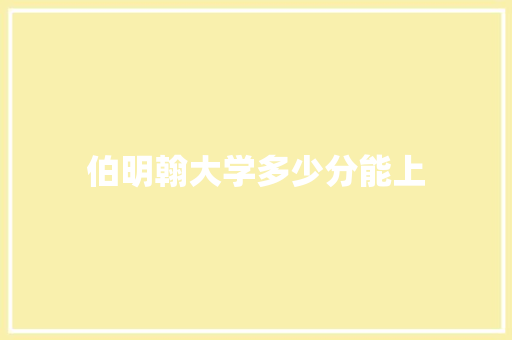 伯明翰大学多少分能上